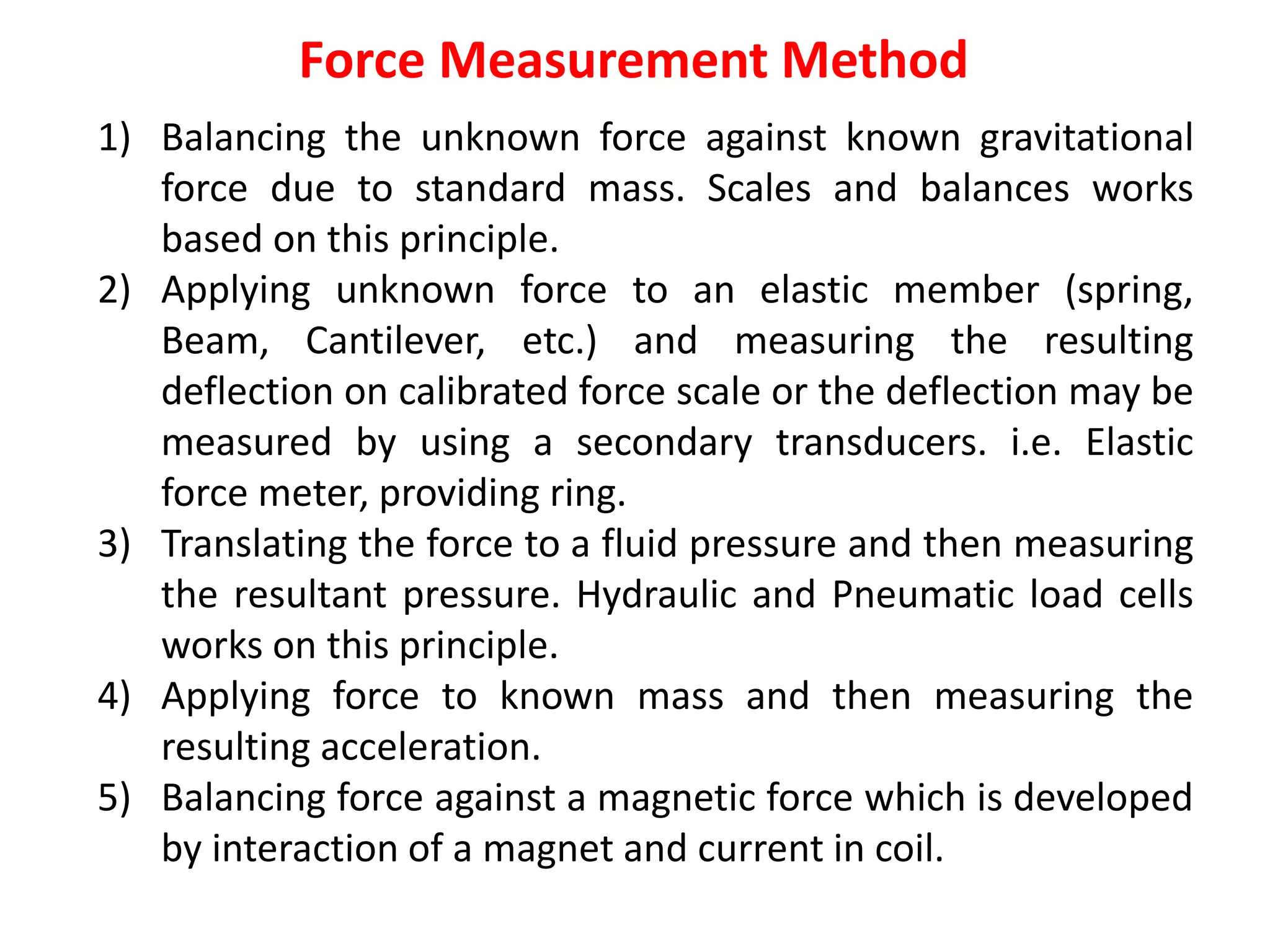 Force Measurement Method

1) Balancing the unknown force against known gravitational force due to standard mass. Scales and balances works based on this principle.

2) Applying unknown force to an elastic member (spring, Beam, Cantilever, etc.) and measuring the resulting deflection on calibrated force scale or the deflection may be measured by using a secondary transducers. i.e. Elastic force meter, providing ring.

3) Translating the force to a fluid pressure and then measuring the resultant pressure. Hydraulic and Pneumatic load cells works on this principle.

4) Applying force to known mass and then measuring the resulting acceleration.

5) Balancing force against a magnetic force which is developed by interaction of a magnet and current in coil.